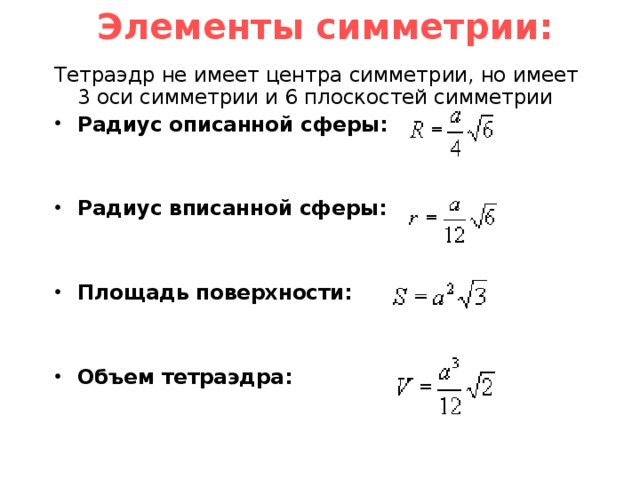 Элементы симметрии:

Тетраэдр не имеет центра симметрии, но имеет 3 оси симметрии и 6 плоскостей симметрии

• Радиус описанной сферы: $R = \frac{a}{4}\sqrt{6}$

• Радиус вписанной сферы: $r = \frac{a}{12}\sqrt{6}$

• Площадь поверхности: $S = a^2\sqrt{3}$

• Объем тетраэдра: $V = \frac{a^3}{12}\sqrt{2}$